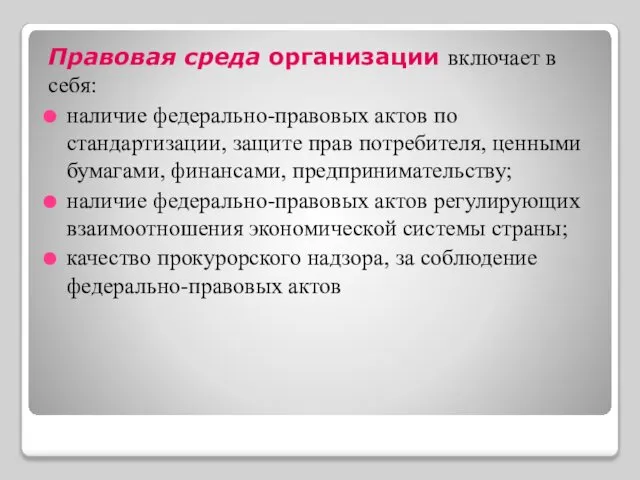 Правовая среда организации включает в себя:

наличие федерально-правовых актов по стандартизации, защите прав потребителя, ценными бумагами, финансами, предпринимательству;

наличие федерально-правовых актов регулирующих взаимоотношения экономической системы страны;

качество прокурорского надзора, за соблюдение федерально-правовых актов